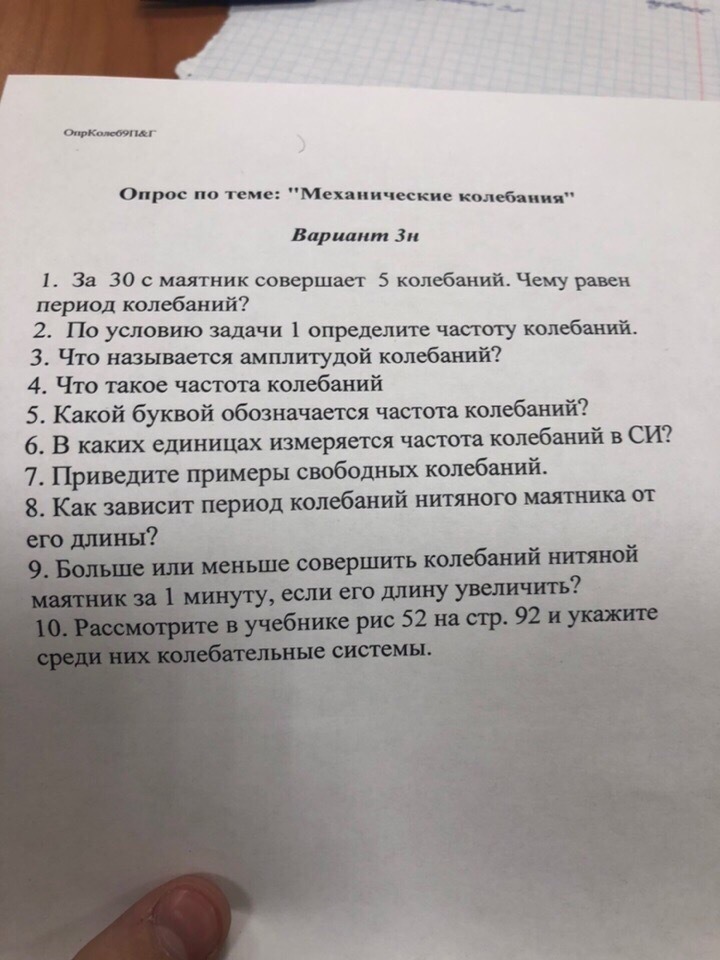 ОпрКолеб9П&Г

Опрос по теме: "Механические колебания"

Вариант 3н

1. За 30 с маятник совершает 5 колебаний. Чему равен период колебаний?
2. По условию задачи 1 определите частоту колебаний.
3. Что называется амплитудой колебаний?
4. Что такое частота колебаний
5. Какой буквой обозначается частота колебаний?
6. В каких единицах измеряется частота колебаний в СИ?
7. Приведите примеры свободных колебаний.
8. Как зависит период колебаний нитяного маятника от его длины?
9. Больше или меньше совершить колебаний нитяной маятник за 1 минуту, если его длину увеличить?
10. Рассмотрите в учебнике рис 52 на стр. 92 и укажите среди них колебательные системы.